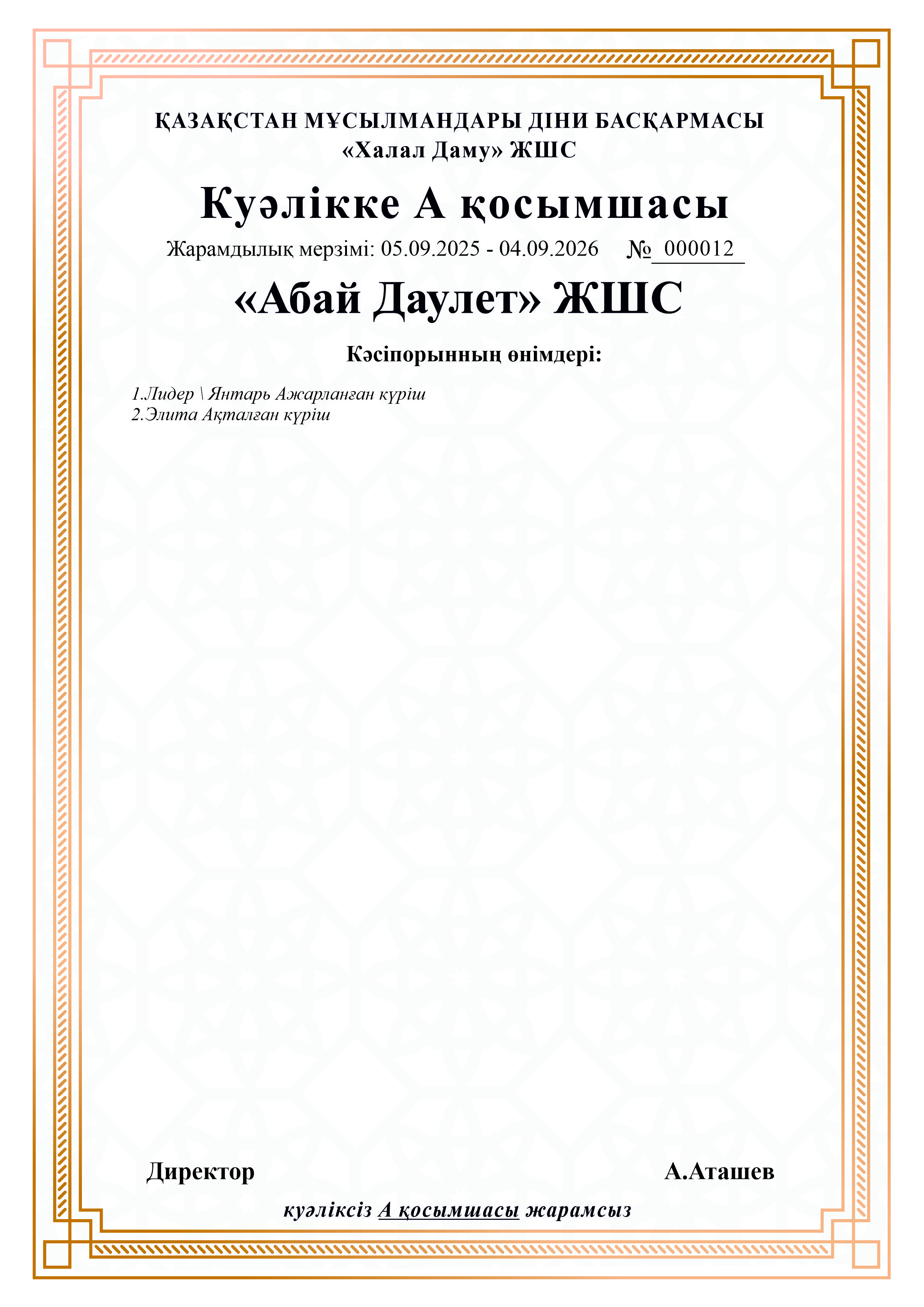 ҚАЗАҚСТАН МҰСЫЛМАНДАРЫ ДІНИ БАСҚАРМАСЫ
«Халал Даму» ЖШС

Куәлікке А қосымшасы

Жарамдылық мерзімі: 05.09.2025 - 04.09.2026 № 000012

«Абай Даулет» ЖШС

Кәсіпорынның өнімдері:

1.Лидер \ Янтарь Ажарланған күріш
2.Элита Ақталған күріш

Директор А.Аташев

куәліксіз А қосымшасы жарамсыз